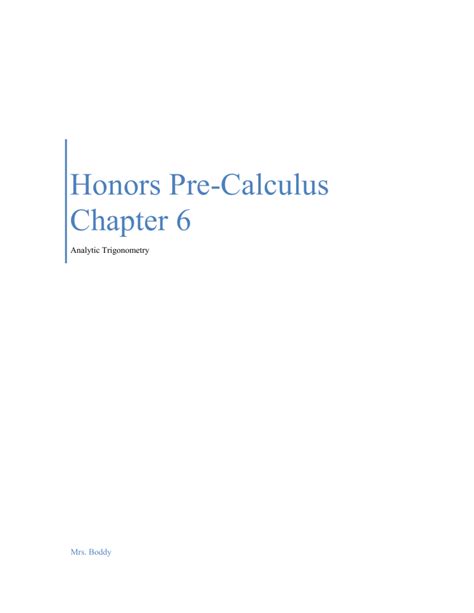 Honors Pre-Calculus
Chapter 6

Analytic Trigonometry

Mrs. Boddy